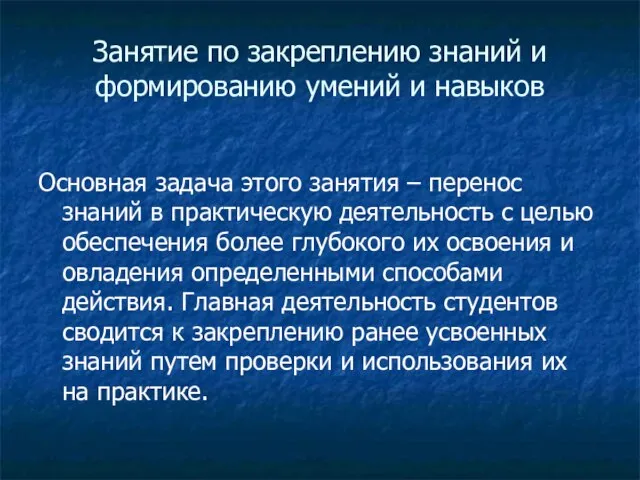 Занятие по закреплению знаний и формированию умений и навыков

Основная задача этого занятия – перенос знаний в практическую деятельность с целью обеспечения более глубокого их освоения и овладения определенными способами действия. Главная деятельность студентов сводится к закреплению ранее усвоенных знаний путем проверки и использования их на практике.